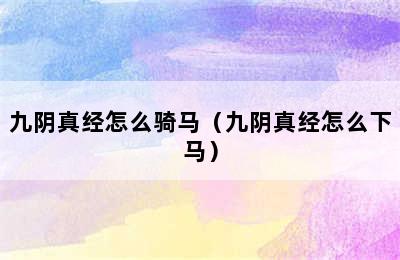 九阴真经怎么骑马（九阴真经怎么下马）